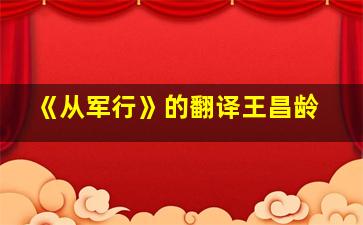 《从军行》的翻译王昌龄